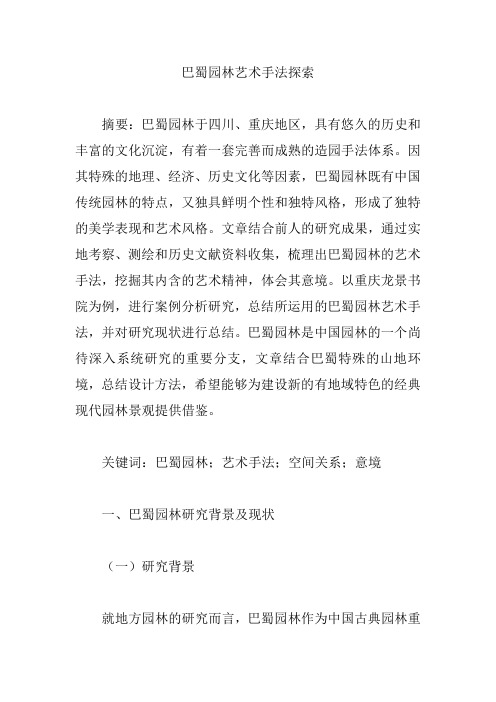 巴蜀园林艺术手法探索

摘要：巴蜀园林于四川、重庆地区，具有悠久的历史和丰富的文化沉淀，有着一套完善而成熟的造园手法体系。因其特殊的地理、经济、历史文化等因素，巴蜀园林既有中国传统园林的特点，又独具鲜明个性和独特风格，形成了独特的美学表现和艺术风格。文章结合前人的研究成果，通过实地考察、测绘和历史文献资料收集，梳理出巴蜀园林的艺术手法，挖掘其内含的艺术精神，体会其意境。以重庆龙景书院为例，进行案例分析研究，总结所运用的巴蜀园林艺术手法，并对研究现状进行总结。巴蜀园林是中国园林的一个尚待深入系统研究的重要分支，文章结合巴蜀特殊的山地环境，总结设计方法，希望能够为建设新的有地域特色的经典现代园林景观提供借鉴。

关键词：巴蜀园林；艺术手法；空间关系；意境

一、巴蜀园林研究背景及现状

（一）研究背景

就地方园林的研究而言，巴蜀园林作为中国古典园林重